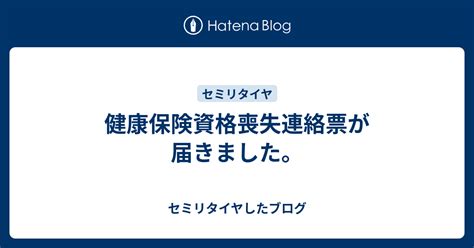 Hatena Blog

セミリタイヤ

健康保険資格喪失連絡票が届きました。

セミリタイヤしたブログ